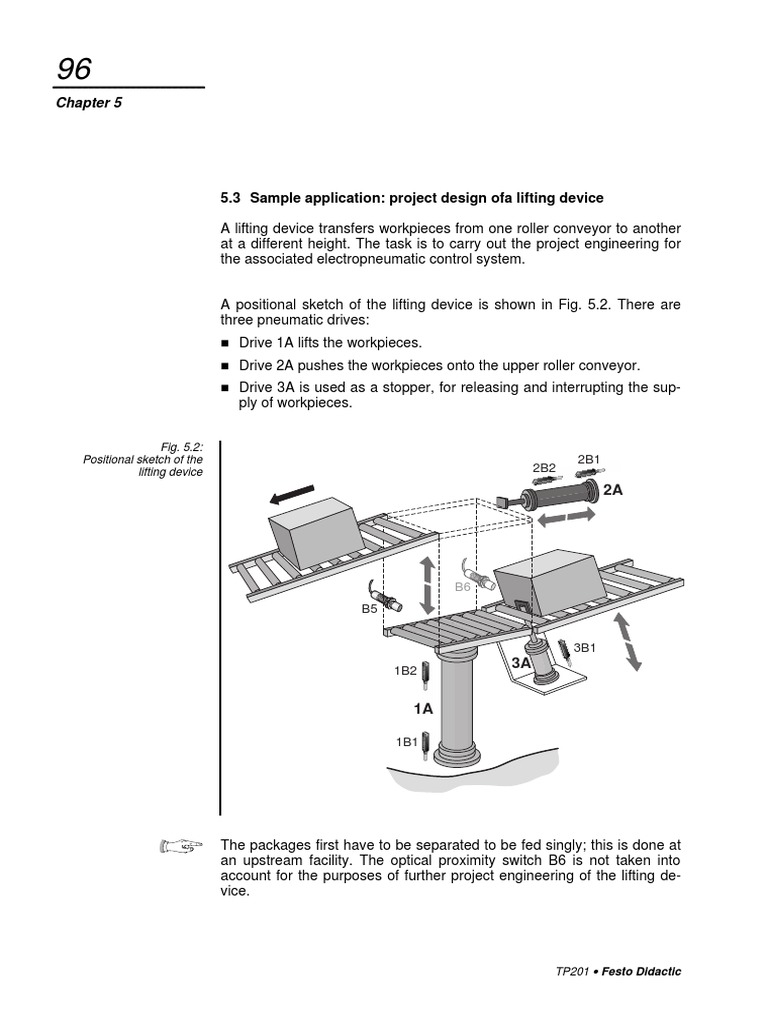 96

Chapter 5

5.3 Sample application: project design ofa lifting device

A lifting device transfers workpieces from one roller conveyor to another at a different height. The task is to carry out the project engineering for the associated electropneumatic control system.

A positional sketch of the lifting device is shown in Fig. 5.2. There are three pneumatic drives:

■ Drive 1A lifts the workpieces.

■ Drive 2A pushes the workpieces onto the upper roller conveyor.

■ Drive 3A is used as a stopper, for releasing and interrupting the supply of workpieces.

Fig. 5.2: Positional sketch of the lifting device

2B2
2B1
2A
B6
B5
3B1
3A
1B2
1A
1B1

The packages first have to be separated to be fed singly; this is done at an upstream facility. The optical proximity switch B6 is not taken into account for the purposes of further project engineering of the lifting device.

TP201 • Festo Didactic